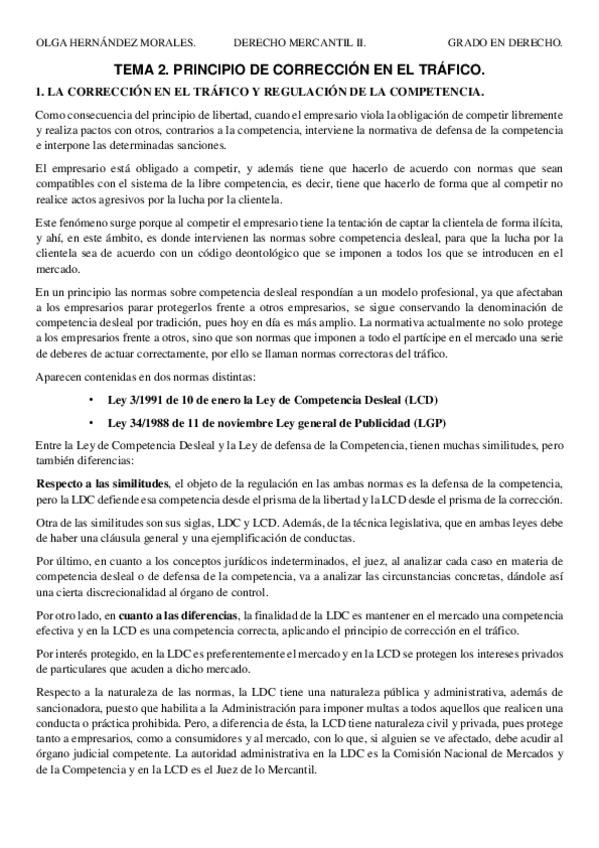 OLGA HERNÁNDEZ MORALES.    DERECHO MERCANTIL II.    GRADO EN DERECHO.

TEMA 2. PRINCIPIO DE CORRECCIÓN EN EL TRÁFICO.

1. LA CORRECCIÓN EN EL TRÁFICO Y REGULACIÓN DE LA COMPETENCIA.

Como consecuencia del principio de libertad, cuando el empresario viola la obligación de competir libremente y realiza pactos con otros, contrarios a la competencia, interviene la normativa de defensa de la competencia e interpone las determinadas sanciones.

El empresario está obligado a competir, y además tiene que hacerlo de acuerdo con normas que sean compatibles con el sistema de la libre competencia, es decir, tiene que hacerlo de forma que al competir no realice actos agresivos por la lucha por la clientela.

Este fenómeno surge porque al competir el empresario tiene la tentación de captar la clientela de forma ilícita, y ahí, en este ámbito, es donde intervienen las normas sobre competencia desleal, para que la lucha por la clientela sea de acuerdo con un código deontológico que se imponen a todos los que se introducen en el mercado.

En un principio las normas sobre competencia desleal respondían a un modelo profesional, ya que afectaban a los empresarios parar protegerlos frente a otros empresarios, se sigue conservando la denominación de competencia desleal por tradición, pues hoy en día es más amplio. La normativa actualmente no solo protege a los empresarios frente a otros, sino que son normas que imponen a todo el partícipe en el mercado una serie de deberes de actuar correctamente, por ello se llaman normas correctoras del tráfico.

Aparecen contenidas en dos normas distintas:

• Ley 3/1991 de 10 de enero la Ley de Competencia Desleal (LCD)
• Ley 34/1988 de 11 de noviembre Ley general de Publicidad (LGP)

Entre la Ley de Competencia Desleal y la Ley de defensa de la Competencia, tienen muchas similitudes, pero también diferencias:

Respecto a las similitudes, el objeto de la regulación en las ambas normas es la defensa de la competencia, pero la LDC defiende esa competencia desde el prisma de la libertad y la LCD desde el prisma de la corrección.

Otra de las similitudes son sus siglas, LDC y LCD. Además, de la técnica legislativa, que en ambas leyes debe de haber una cláusula general y una ejemplificación de conductas.

Por último, en cuanto a los conceptos jurídicos indeterminados, el juez, al analizar cada caso en materia de competencia desleal o de defensa de la competencia, va a analizar las circunstancias concretas, dándole así una cierta discrecionalidad al órgano de control.

Por otro lado, en cuanto a las diferencias, la finalidad de la LDC es mantener en el mercado una competencia efectiva y en la LCD es una competencia correcta, aplicando el principio de corrección en el tráfico.

Por interés protegido, en la LDC es preferentemente el mercado y en la LCD se protegen los intereses privados de particulares que acuden a dicho mercado.

Respecto a la naturaleza de las normas, la LDC tiene una naturaleza pública y administrativa, además de sancionadora, puesto que habilita a la Administración para imponer multas a todos aquellos que realicen una conducta o práctica prohibida. Pero, a diferencia de ésta, la LCD tiene naturaleza civil y privada, pues protege tanto a empresarios, como a consumidores y al mercado, con lo que, si alguien se ve afectado, debe acudir al órgano judicial competente. La autoridad administrativa en la LDC es la Comisión Nacional de Mercados y de la Competencia y en la LCD es el Juez de lo Mercantil.